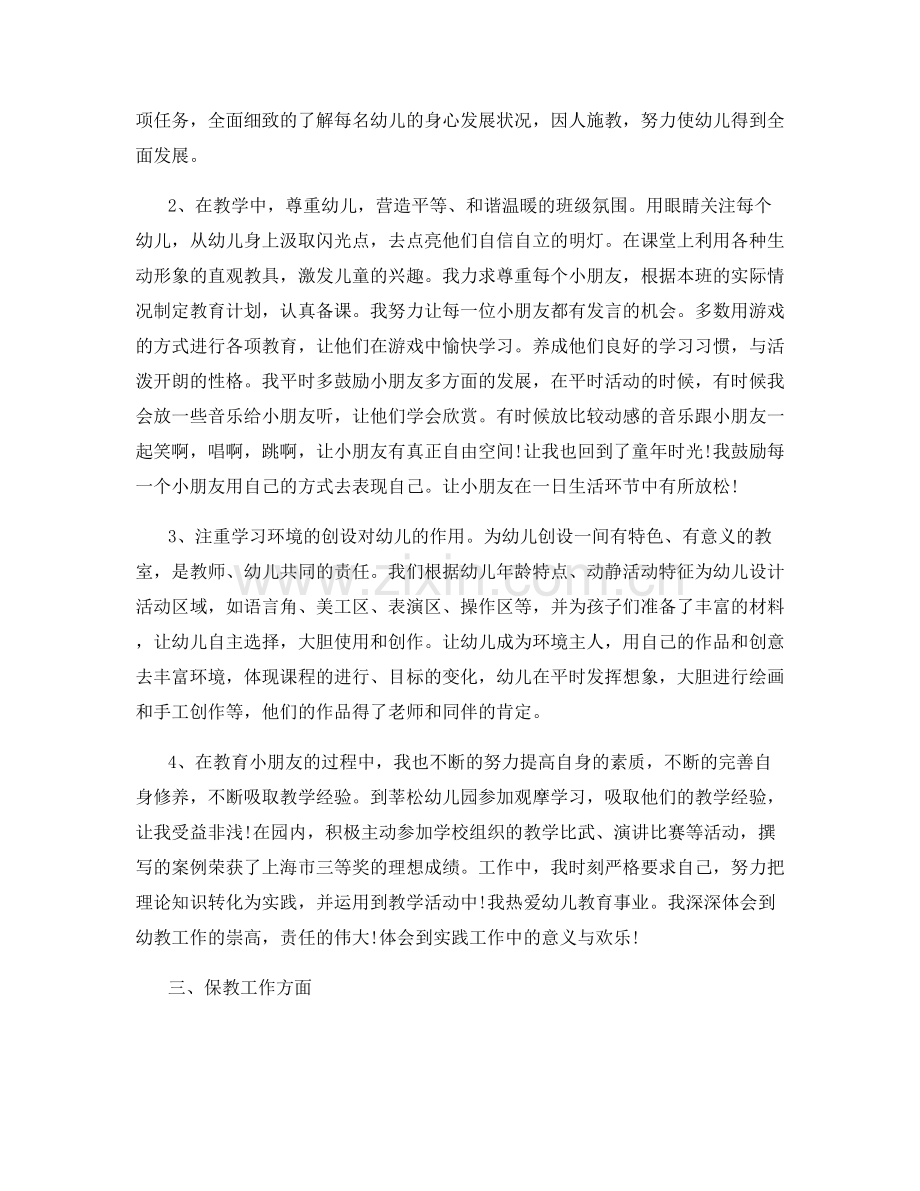 项任务，全面细致的了解每名幼儿的身心发展状况，因人施教，努力使幼儿得到全面发展。

2、在教学中，尊重幼儿，营造平等、和谐温暖的班级氛围。用眼睛关注每个幼儿，从幼儿身上汲取闪光点，去点亮他们自信自立的明灯。在课堂上利用各种生动形象的直观教具，激发儿童的兴趣。我力求尊重每个小朋友，根据本班的实际情况制定教育计划，认真备课。我努力让每一位小朋友都有发言的机会。多数用游戏的方式进行各项教育，让他们在游戏中愉快学习。养成他们良好的学习习惯，与活泼开朗的性格。我平时多鼓励小朋友多方面的发展，在平时活动的时候，有时候我会放一些音乐给小朋友听，让他们学会欣赏。有时候放比较动感的音乐跟小朋友一起笑啊，唱啊，跳啊，让小朋友有真正自由空间!让我也回到了童年时光!我鼓励每一个小朋友用自己的方式去表现自己。让小朋友在一日生活环节中有所放松!

3、注重学习环境的创设对幼儿的作用。为幼儿创设一间有特色、有意义的教室，是教师、幼儿共同的责任。我们根据幼儿年龄特点、动静活动特征为幼儿设计活动区域，如语言角、美工区、表演区、操作区等，并为孩子们准备了丰富的材料，让幼儿自主选择，大胆使用和创作。让幼儿成为环境主人，用自己的作品和创意去丰富环境，体现课程的进行、目标的变化，幼儿在平时发挥想象，大胆进行绘画和手工创作等，他们的作品得了老师和同伴的肯定。

4、在教育小朋友的过程中，我也不断的努力提高自身的素质，不断的完善自身修养，不断吸取教学经验。到莘松幼儿园参加观摩学习，吸取他们的教学经验，让我受益非浅!在园内，积极主动参加学校组织的教学比武、演讲比赛等活动，撰写的案例荣获了上海市三等奖的理想成绩。工作中，我时刻严格要求自己，努力把理论知识转化为实践，并运用到教学活动中!我热爱幼儿教育事业。我深深体会到幼教工作的崇高，责任的伟大!体会到实践工作中的意义与欢乐!

三、保教工作方面

www.zixin.com.cn